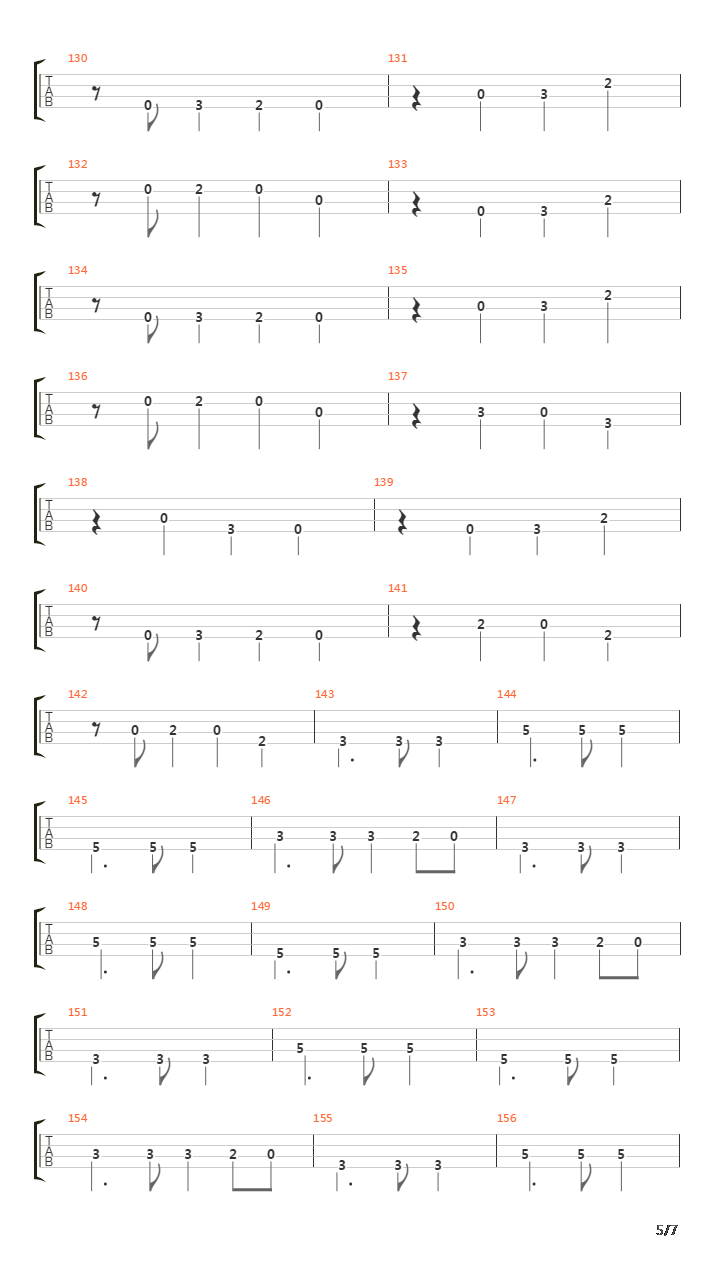 130
T
A
B
0 3 2 0
131
0 3 2

132
T
A
B
0 2 0 0
133
0 3 2

134
T
A
B
0 3 2 0
135
0 3 2

136
T
A
B
0 2 0 0
137
3 0 3

138
T
A
B
0 3 0
139
0 3 2

140
T
A
B
0 3 2 0
141
2 0 2

142
T
A
B
0 2 0 2
143
3 3 3
144
5 5 5

145
T
A
B
5 5 5
146
3 3 3 2 0
147
3 3 3

148
T
A
B
5 5 5
149
5 5 5
150
3 3 3 2 0

151
T
A
B
3 3 3
152
5 5 5
153
5 5 5

154
T
A
B
3 3 3 2 0
155
3 3 3
156
5 5 5

5/7